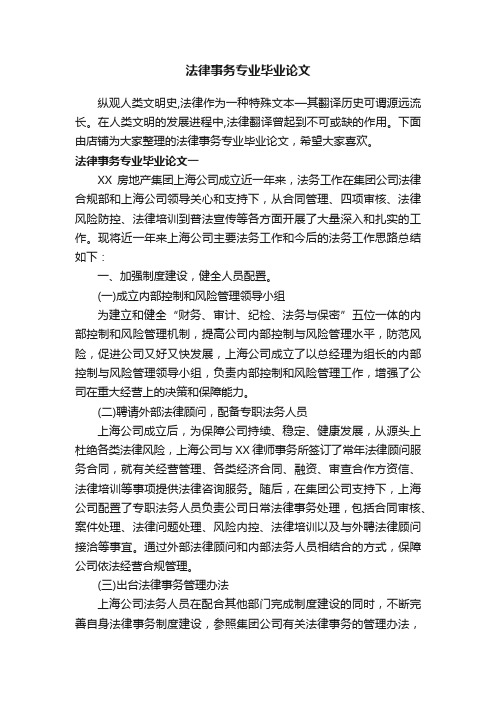 法律事务专业毕业论文

纵观人类文明史,法律作为一种特殊文本—其翻译历史可谓源远流长。在人类文明的发展进程中,法律翻译曾起到不可或缺的作用。下面由店铺为大家整理的法律事务专业毕业论文，希望大家喜欢。

法律事务专业毕业论文一

XX 房地产集团上海公司成立近一年来，法务工作在集团公司法律合规部和上海公司领导关心和支持下，从合同管理、四项审核、法律风险防控、法律培训到普法宣传等各方面开展了大量深入和扎实的工作。现将近一年来上海公司主要法务工作和今后的法务工作思路总结如下：

一、加强制度建设，健全人员配置。

(一)成立内部控制和风险管理领导小组

为建立和健全“财务、审计、纪检、法务与保密”五位一体的内部控制和风险管理机制，提高公司内部控制与风险管理水平，防范风险，促进公司又好又快发展，上海公司成立了以总经理为组长的内部控制与风险管理领导小组，负责内部控制和风险管理工作，增强了公司在重大经营上的决策和保障能力。

(二)聘请外部法律顾问，配备专职法务人员

上海公司成立后，为保障公司持续、稳定、健康发展，从源头上杜绝各类法律风险，上海公司与 XX 律师事务所签订了常年法律顾问服务合同，就有关经营管理、各类经济合同、融资、审查合作方资信、法律培训等事项提供法律咨询服务。随后，在集团公司支持下，上海公司配置了专职法务人员负责公司日常法律事务处理，包括合同审核、案件处理、法律问题处理、风险内控、法律培训以及与外聘法律顾问接洽等事宜。通过外部法律顾问和内部法务人员相结合的方式，保障公司依法经营合规管理。

(三)出台法律事务管理办法

上海公司法务人员在配合其他部门完成制度建设的同时，不断完善自身法律事务制度建设，参照集团公司有关法律事务的管理办法，